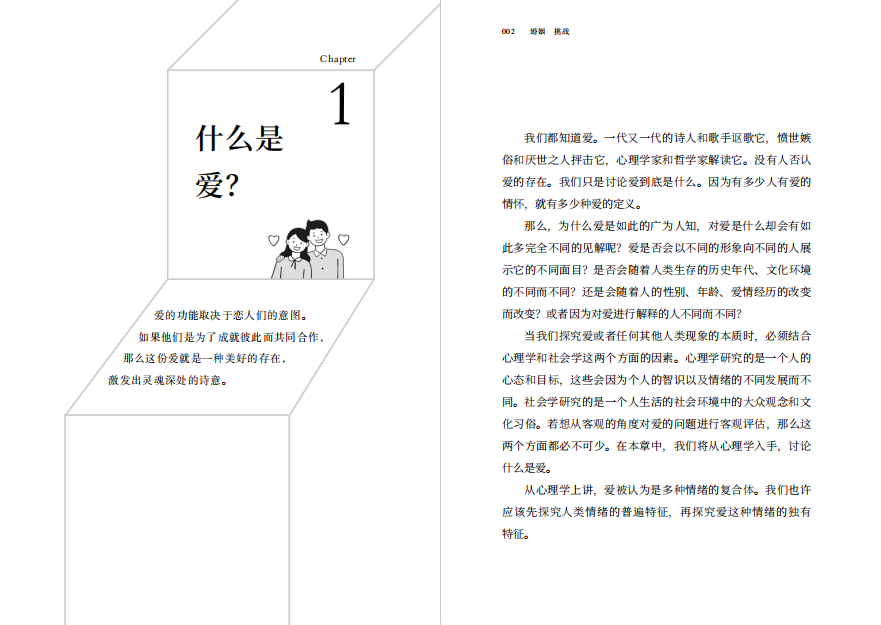 Chapter

1

什么是爱？

爱的功能取决于恋人们的意图。
如果他们是为了成就彼此而共同合作，
那么这份爱就是一种美好的存在，
激发出灵魂深处的诗意。

002　婚姻　挑战

我们都知道爱。一代又一代的诗人和歌手讴歌它，愤世嫉俗和厌世之人抨击它，心理学家和哲学家解读它。没有人否认爱的存在。我们只是讨论爱到底是什么。因为有多少人有爱的情怀，就有多少种爱的定义。

那么，为什么爱是如此的广为人知，对爱是什么却会有如此多完全不同的见解呢？爱是否会以不同的形象向不同的人展示它的不同面目？是否会随着人类生存的历史年代、文化环境的不同而不同？还是会随着人的性别、年龄、爱情经历的改变而改变？或者因为对爱进行解释的人不同而不同？

当我们探究爱或者任何其他人类现象的本质时，必须结合心理学和社会学这两个方面的因素。心理学研究的是一个人的心态和目标，这些会因为个人的智识以及情绪的不同发展而不同。社会学研究的是一个人生活的社会环境中的大众观念和文化习俗。若想从客观的角度对爱的问题进行客观评估，那么这两个方面都必不可少。在本章中，我们将从心理学入手，讨论什么是爱。

从心理学上讲，爱被认为是多种情绪的复合体。我们也许应该先探究人类情绪的普遍特征，再探究爱这种情绪的独有特征。